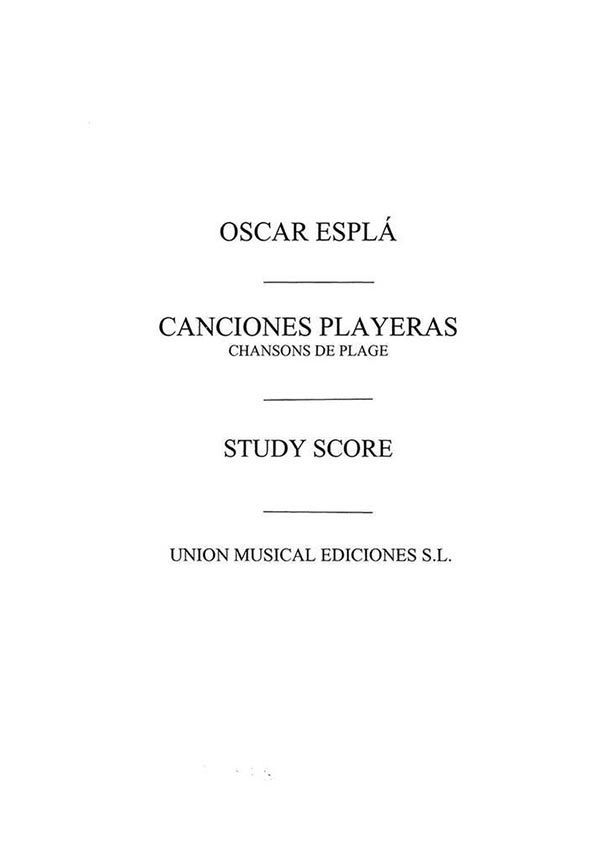 OSCAR ESPLÁ

CANCIONES PLAYERAS
CHANSONS DE PLAGE

STUDY SCORE

UNION MUSICAL EDICIONES S.L.